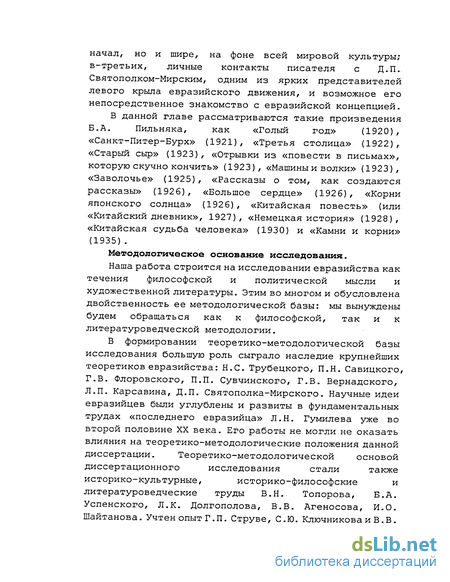 начал, но и шире, на фоне всей мировой культуры; в-третьих, личные контакты писателя с Д.П. Святополком-Мирским, одним из ярких представителей левого крыла евразийского движения, и возможное его непосредственное знакомство с евразийской концепцией.

В данной главе рассматриваются такие произведения Б.А. Пильняка, как «Голый год» (1920), «Санкт-Питер-Бурх» (1921), «Третья столица» (1922), «Старый сыр» (1923), «Отрывки из «повести в письмах», которую скучно кончить» (1923), «Машины и волки» (1923), «Заволочье» (1925), «Рассказы о том, как создаются рассказы» (1926), «Большое сердце» (1926), «Корни японского солнца» (1926), «Китайская повесть» (или «Китайский дневник», 1927), «Немецкая история» (1928), «Китайская судьба человека» (1930) и «Камни и корни» (1935).

Методологическое основание исследования.

Наша работа строится на исследовании евразийства как течения философской и политической мысли и художественной литературы. Этим во многом и обусловлена двойственность ее методологической базы: мы вынуждены будем обращаться как к философской, так и к литературоведческой методологии.

В формировании теоретико-методологической базы исследования большую роль сыграло наследие крупнейших теоретиков евразийства: Н.С. Трубецкого, П.Н. Савицкого, Г.В. Флоровского, П.П. Сувчинского, Г.В. Вернадского, Л.П. Карсавина, Д.П. Святополка-Мирского. Научные идеи евразийцев были углублены и развиты в фундаментальных трудах «последнего евразийца» Л.Н. Гумилева уже во второй половине XX века. Его работы не могли не оказать влияния на теоретико-методологические положения данной диссертации. Теоретико-методологической основой диссертационного исследования стали также историко-культурные, историко-философские и литературоведческие труды В.Н. Топорова, Б.А. Успенского, Л.К. Долгополова, В.В. Агеносова, И.О. Шайтанова. Учтен опыт Г.П. Струве, С.Ю. Ключникова и В.В.

dsLib.net
библиотека диссертаций